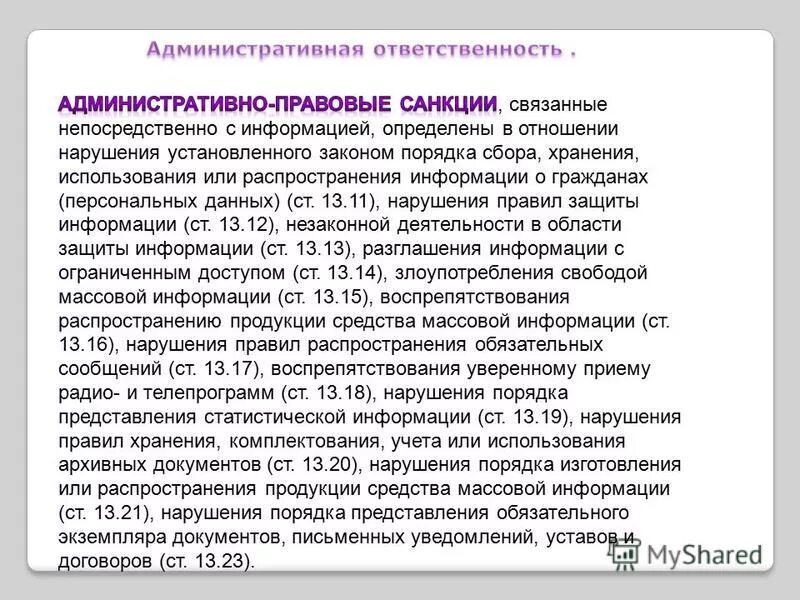 Административная ответственность .

АДМИНИСТРАТИВНО-ПРАВОВЫЕ САНКЦИИ, связанные непосредственно с информацией, определены в отношении нарушения установленного законом порядка сбора, хранения, использования или распространения информации о гражданах (персональных данных) (ст. 13.11), нарушения правил защиты информации (ст. 13.12), незаконной деятельности в области защиты информации (ст. 13.13), разглашения информации с ограниченным доступом (ст. 13.14), злоупотребления свободой массовой информации (ст. 13.15), воспрепятствования распространению продукции средства массовой информации (ст. 13.16), нарушения правил распространения обязательных сообщений (ст. 13.17), воспрепятствования уверенному приему радио- и телепрограмм (ст. 13.18), нарушения порядка представления статистической информации (ст. 13.19), нарушения правил хранения, комплектования, учета или использования архивных документов (ст. 13.20), нарушения порядка изготовления или распространения продукции средства массовой информации (ст. 13.21), нарушения порядка представления обязательного экземпляра документов, письменных уведомлений, уставов и договоров (ст. 13.23).

MyShared